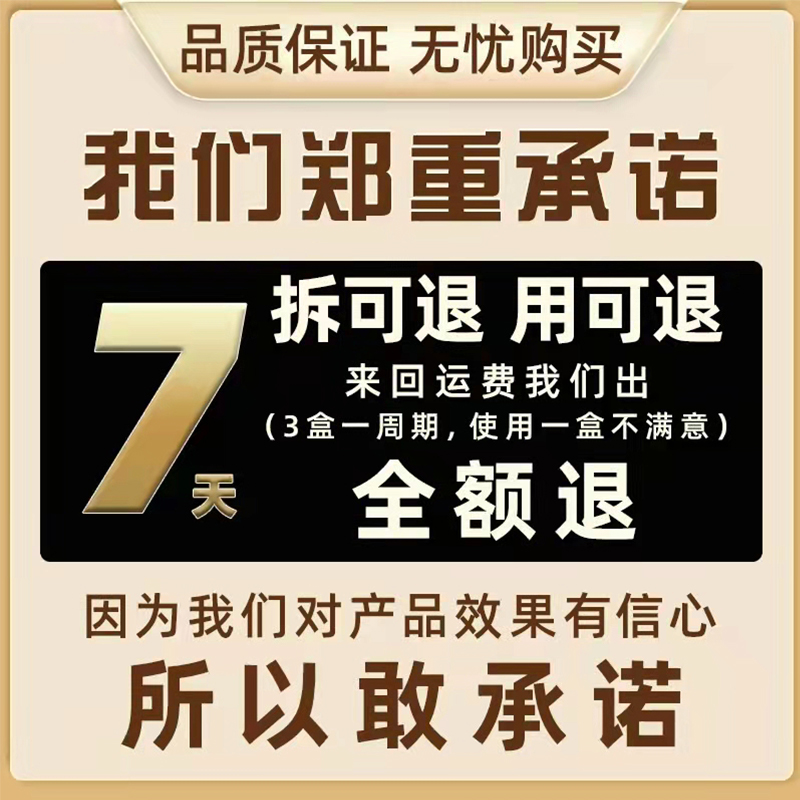 品质保证 无忧购买

我们郑重承诺

7天

拆可退 用可退

来回运费我们出

（3盒一周期，使用一盒不满意）

全额退

因为我们对产品效果有信心

所以敢承诺